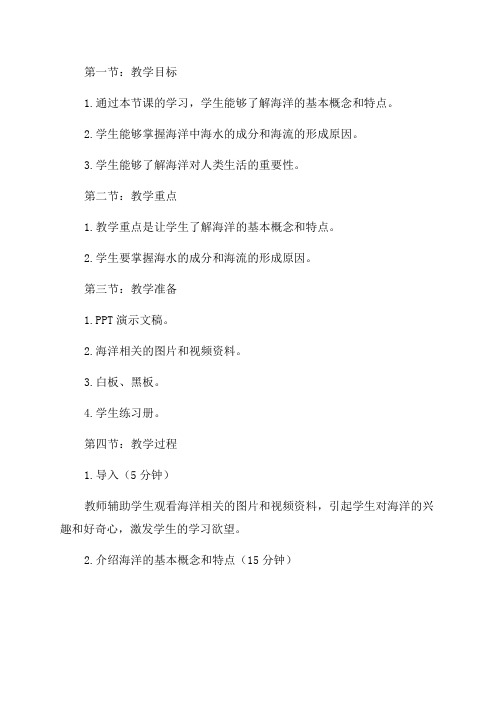 第一节：教学目标

1.通过本节课的学习，学生能够了解海洋的基本概念和特点。

2.学生能够掌握海洋中海水的成分和海流的形成原因。

3.学生能够了解海洋对人类生活的重要性。

第二节：教学重点

1.教学重点是让学生了解海洋的基本概念和特点。

2.学生要掌握海水的成分和海流的形成原因。

第三节：教学准备

1.PPT演示文稿。

2.海洋相关的图片和视频资料。

3.白板、黑板。

4.学生练习册。

第四节：教学过程

1.导入（5分钟）

教师辅助学生观看海洋相关的图片和视频资料，引起学生对海洋的兴趣和好奇心，激发学生的学习欲望。

2.介绍海洋的基本概念和特点（15分钟）